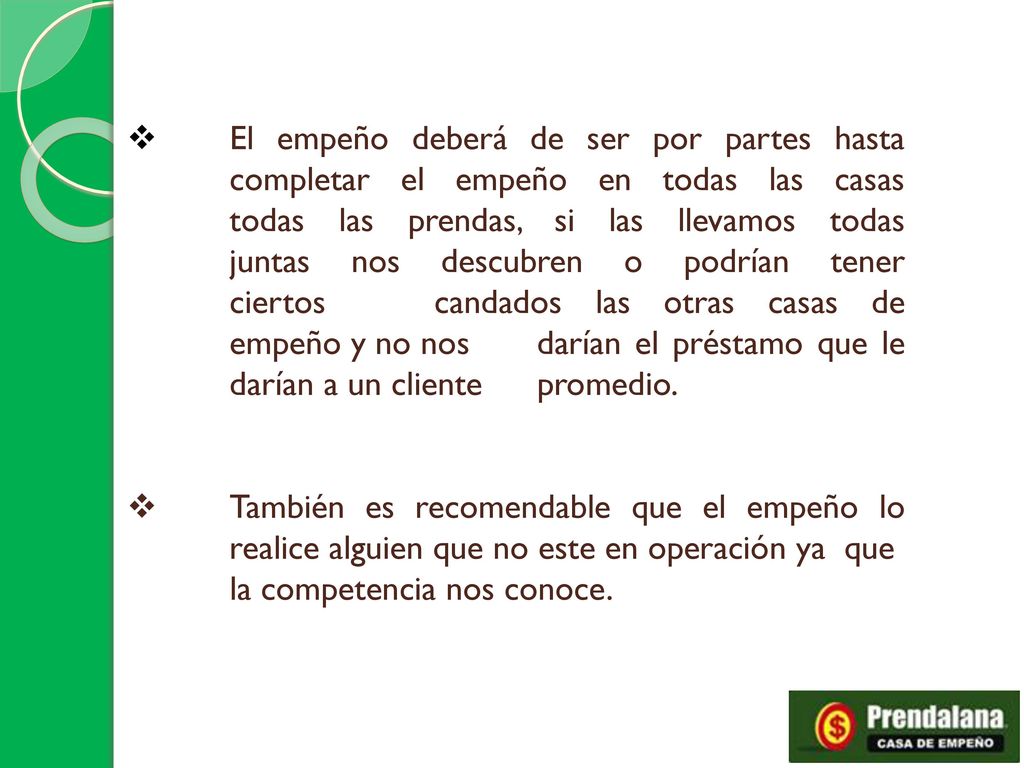 ❖ El empeño deberá de ser por partes hasta completar el empeño en todas las casas todas las prendas, si las llevamos todas juntas nos descubren o podrían tener ciertos candados las otras casas de empeño y no nos darían el préstamo que le darían a un cliente promedio.

❖ También es recomendable que el empeño lo realice alguien que no este en operación ya que la competencia nos conoce.

$ Prendalana
CASA DE EMPEÑO